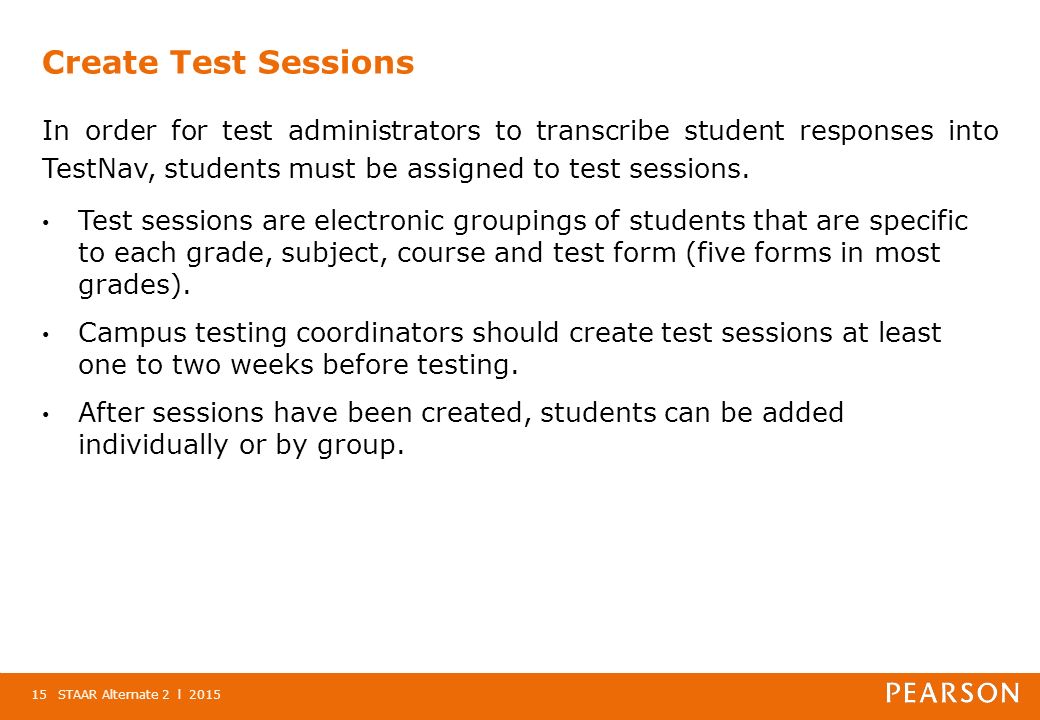 Create Test Sessions

In order for test administrators to transcribe student responses into TestNav, students must be assigned to test sessions.

• Test sessions are electronic groupings of students that are specific to each grade, subject, course and test form (five forms in most grades).

• Campus testing coordinators should create test sessions at least one to two weeks before testing.

• After sessions have been created, students can be added individually or by group.

15 STAAR Alternate 2 I 2015

PEARSON